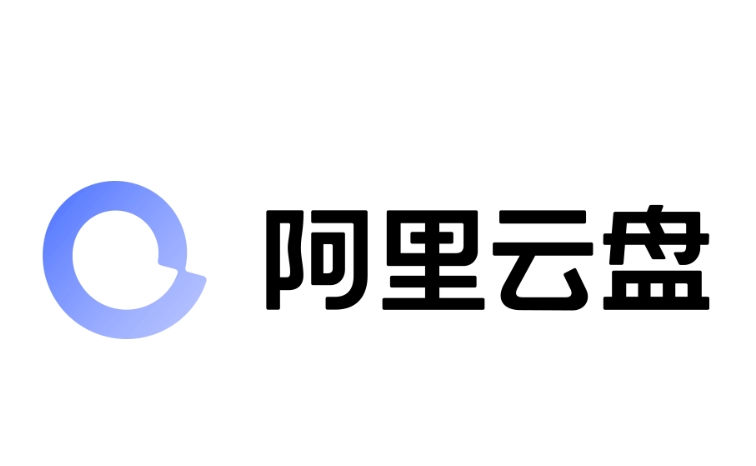 阿里云盘